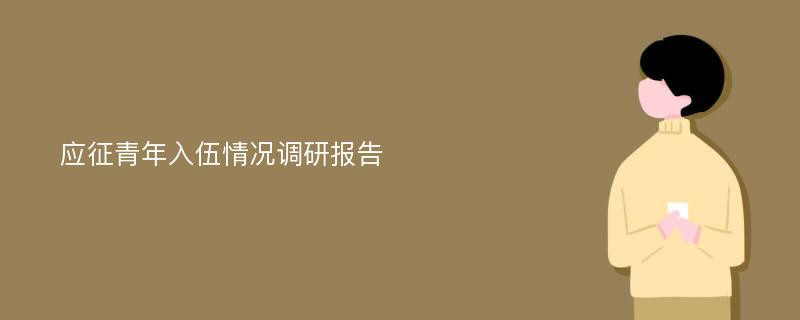 应征青年入伍情况调研报告